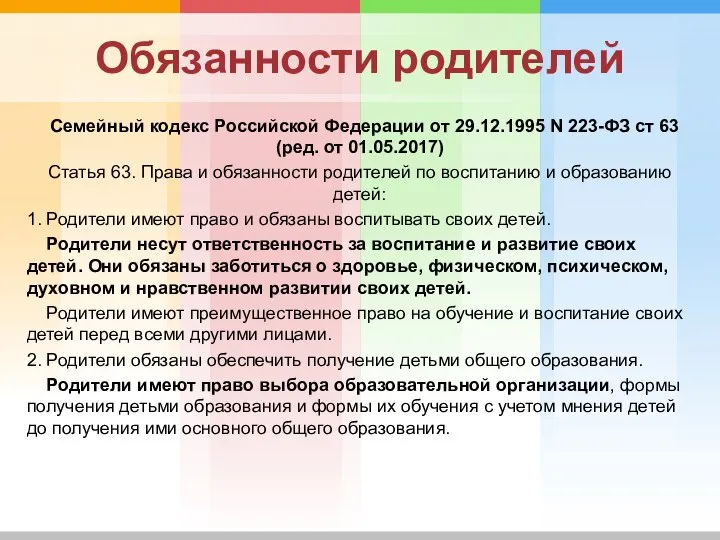 Обязанности родителей

Семейный кодекс Российской Федерации от 29.12.1995 N 223-ФЗ ст 63 (ред. от 01.05.2017)

Статья 63. Права и обязанности родителей по воспитанию и образованию детей:

1. Родители имеют право и обязаны воспитывать своих детей.

Родители несут ответственность за воспитание и развитие своих детей. Они обязаны заботиться о здоровье, физическом, психическом, духовном и нравственном развитии своих детей.

Родители имеют преимущественное право на обучение и воспитание своих детей перед всеми другими лицами.

2. Родители обязаны обеспечить получение детьми общего образования.

Родители имеют право выбора образовательной организации, формы получения детьми образования и формы их обучения с учетом мнения детей до получения ими основного общего образования.